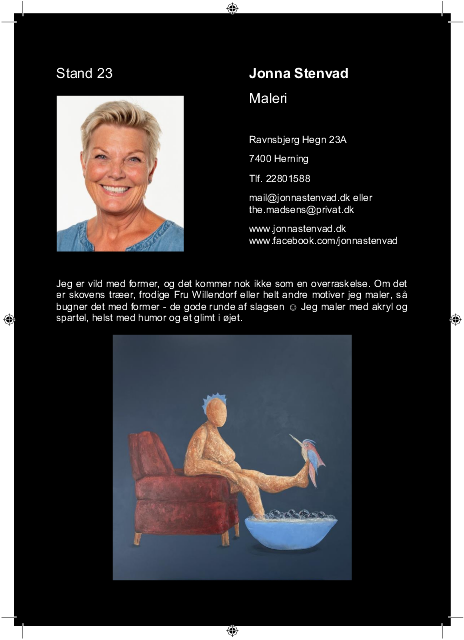 Stand 23

Jonna Stenvad

Maleri

Ravnsbjerg Hegn 23A

7400 Herning

Tlf. 22801588

mail@jonnastenvad.dk eller the.madsens@privat.dk

www.jonnastenvad.dk
www.facebook.com/jonnastenvad

Jeg er vild med former, og det kommer nok ikke som en overraskelse. Om det er skovens træer, frodige Fru Willendorf eller helt andre motiver jeg maler, så bugner det med former - de gode runde af slagsen ☺ Jeg maler med akryl og spartel, helst med humor og et glimt i øjet.